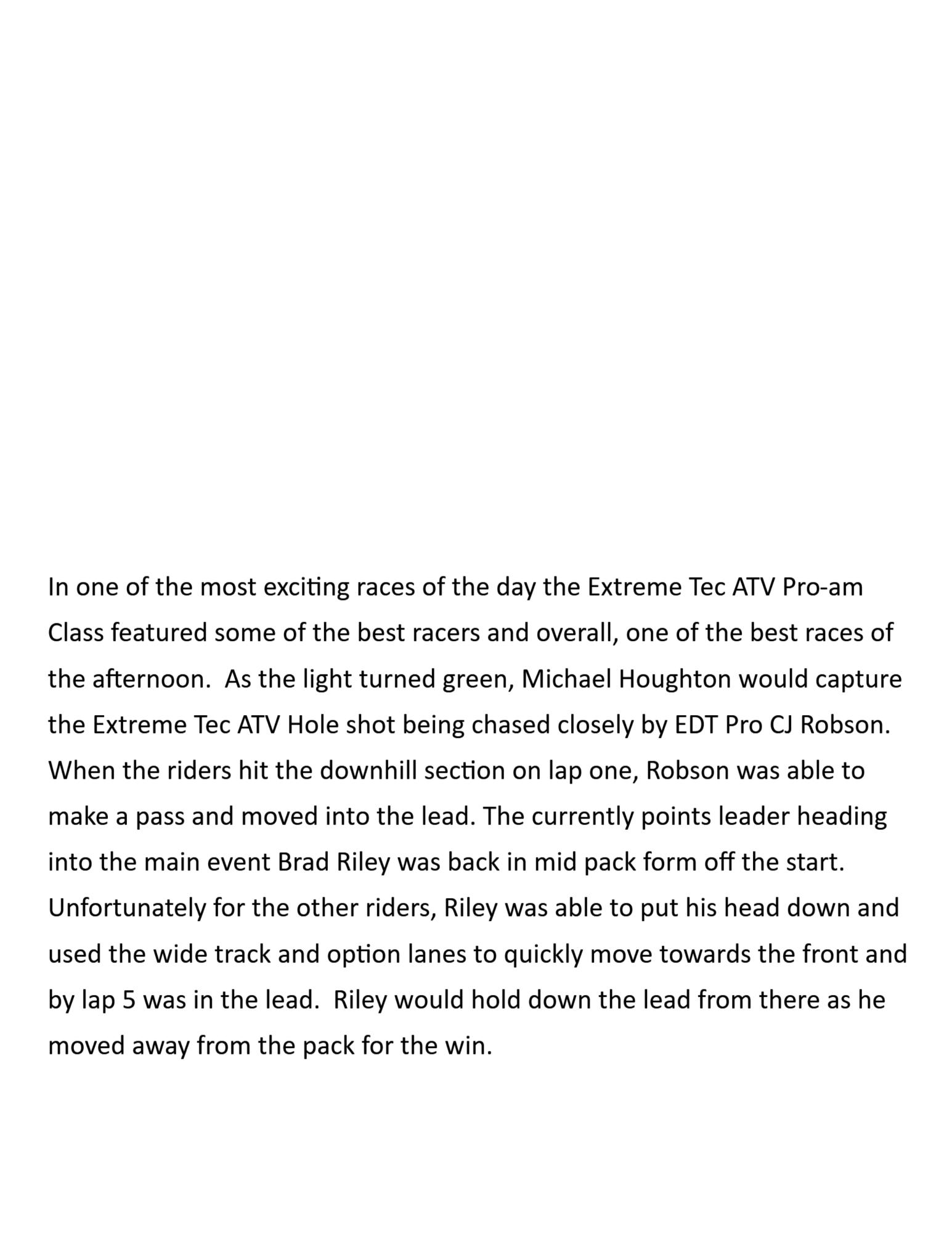 In one of the most exciting races of the day the Extreme Tec ATV Pro-am Class featured some of the best racers and overall, one of the best races of the afternoon.  As the light turned green, Michael Houghton would capture the Extreme Tec ATV Hole shot being chased closely by EDT Pro CJ Robson. When the riders hit the downhill section on lap one, Robson was able to make a pass and moved into the lead. The currently points leader heading into the main event Brad Riley was back in mid pack form off the start. Unfortunately for the other riders, Riley was able to put his head down and used the wide track and option lanes to quickly move towards the front and by lap 5 was in the lead.  Riley would hold down the lead from there as he moved away from the pack for the win.